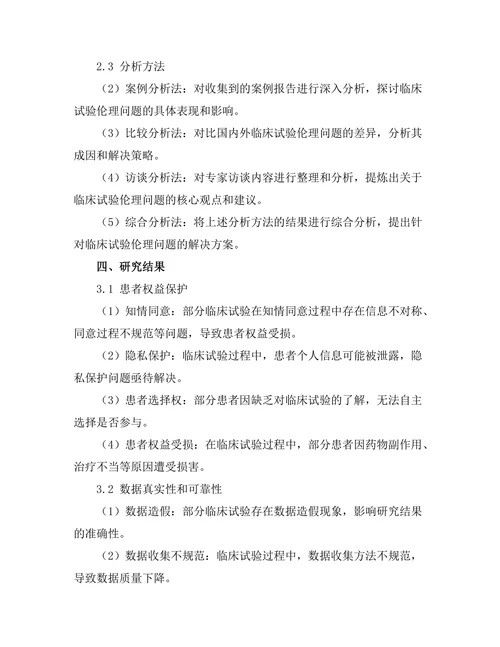 2.3 分析方法

（2）案例分析法：对收集到的案例报告进行深入分析，探讨临床试验伦理问题的具体表现和影响。

（3）比较分析法：对比国内外临床试验伦理问题的差异，分析其成因和解决策略。

（4）访谈分析法：对专家访谈内容进行整理和分析，提炼出关于临床试验伦理问题的核心观点和建议。

（5）综合分析法：将上述分析方法的结果进行综合分析，提出针对临床试验伦理问题的解决方案。

四、研究结果

3.1 患者权益保护

（1）知情同意：部分临床试验在知情同意过程中存在信息不对称、同意过程不规范等问题，导致患者权益受损。

（2）隐私保护：临床试验过程中，患者个人信息可能被泄露，隐私保护问题亟待解决。

（3）患者选择权：部分患者因缺乏对临床试验的了解，无法自主选择是否参与。

（4）患者权益受损：在临床试验过程中，部分患者因药物副作用、治疗不当等原因遭受损害。

3.2 数据真实性和可靠性

（1）数据造假：部分临床试验存在数据造假现象，影响研究结果的准确性。

（2）数据收集不规范：临床试验过程中，数据收集方法不规范，导致数据质量下降。